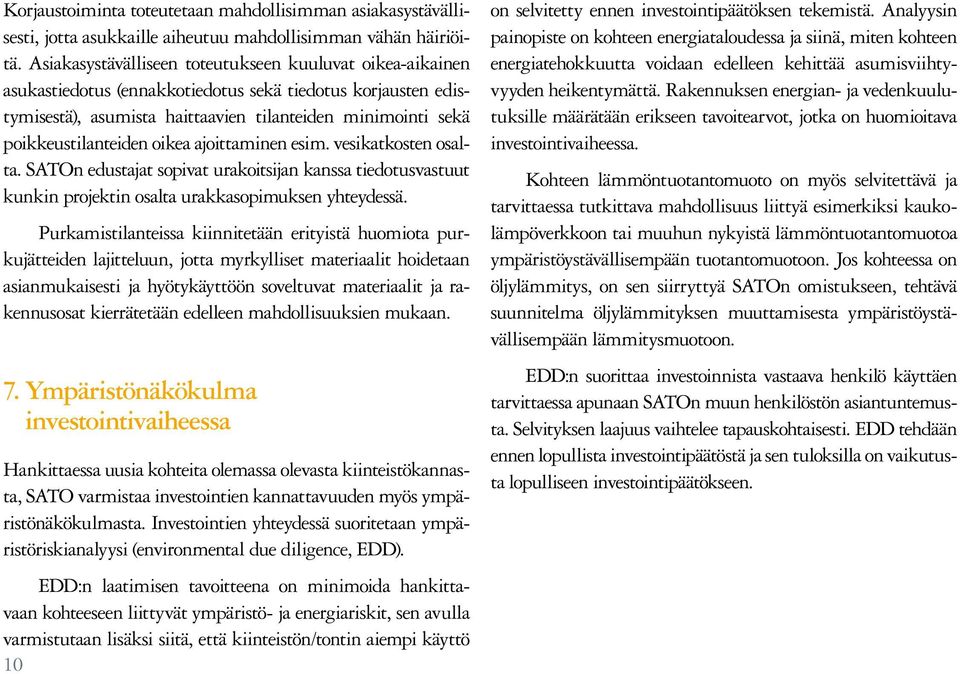 Korjaustoiminta toteutetaan mahdollisimman asiakasystävällisesti, jotta asukkaille aiheutuu mahdollisimman vähän häiriöitä. Asiakasystävälliseen toteutukseen kuuluvat oikea-aikainen asukastiedotus (ennakkotiedotus sekä tiedotus korjausten edistymisestä), asumista haittaavien tilanteiden minimointi sekä poikkeustilanteiden oikea ajoittaminen esim. vesikatkosten osalta. SATOn edustajat sopivat urakoitsijan kanssa tiedotusvastuut kunkin projektin osalta urakkasopimuksen yhteydessä.

Purkamistilanteissa kiinnitetään erityistä huomiota purkujätteiden lajitteluun, jotta myrkylliset materiaalit hoidetaan asianmukaisesti ja hyötykäyttöön soveltuvat materiaalit ja rakennusosat kierrätetään edelleen mahdollisuuksien mukaan.

7. Ympäristönäkökulma investointivaiheessa

Hankittaessa uusia kohteita olemassa olevasta kiinteistökannasta, SATO varmistaa investointien kannattavuuden myös ympäristönäkökulmasta. Investointien yhteydessä suoritetaan ympäristöriskianalyysi (environmental due diligence, EDD).

EDD:n laatimisen tavoitteena on minimoida hankittavaan kohteeseen liittyvät ympäristö- ja energiariskit, sen avulla varmistutaan lisäksi siitä, että kiinteistön/tontin aiempi käyttö on selvitetty ennen investointipäätöksen tekemistä. Analyysin painopiste on kohteen energiataloudessa ja siinä, miten kohteen energiatehokkuutta voidaan edelleen kehittää asumisviihtyvyyden heikentymättä. Rakennuksen energian- ja vedenkuulutuksille määrätään erikseen tavoitearvot, jotka on huomioitava investointivaiheessa.

Kohteen lämmöntuotantomuoto on myös selvitettävä ja tarvittaessa tutkittava mahdollisuus liittyä esimerkiksi kaukolämpöverkkoon tai muuhun nykyistä lämmöntuotantomuotoa ympäristöystävällisempään tuotantomuotoon. Jos kohteessa on öljylämmitys, on sen siirryttyä SATOn omistukseen, tehtävä suunnitelma öljylämmityksen muuttamisesta ympäristöystävällisempään lämmitysmuotoon.

EDD:n suorittaa investoinnista vastaava henkilö käyttäen tarvittaessa apunaan SATOn muun henkilöstön asiantuntemusta. Selvityksen laajuus vaihtelee tapauskohtaisesti. EDD tehdään ennen lopullista investointipäätöstä ja sen tuloksilla on vaikutusta lopulliseen investointipäätökseen.

10